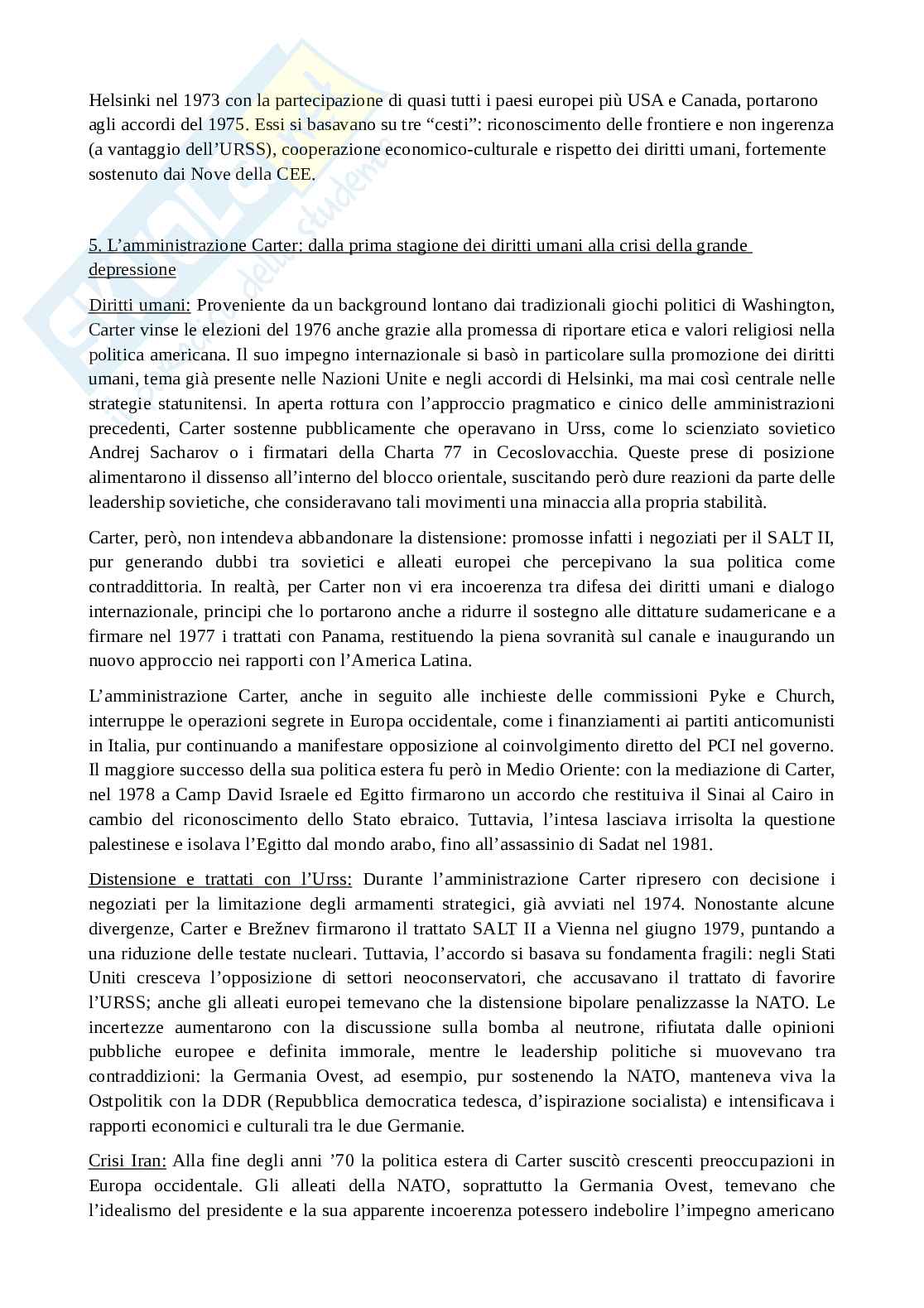 Helsinki nel 1973 con la partecipazione di quasi tutti i paesi europei più USA e Canada, portarono agli accordi del 1975. Essi si basavano su tre “cesti”: riconoscimento delle frontiere e non ingerenza (a vantaggio dell’URSS), cooperazione economico-culturale e rispetto dei diritti umani, fortemente sostenuto dai Nove della CEE.

5. L’amministrazione Carter: dalla prima stagione dei diritti umani alla crisi della grande depressione

Diritti umani: Proveniente da un background lontano dai tradizionali giochi politici di Washington, Carter vinse le elezioni del 1976 anche grazie alla promessa di riportare etica e valori religiosi nella politica americana. Il suo impegno internazionale si basò in particolare sulla promozione dei diritti umani, tema già presente nelle Nazioni Unite e negli accordi di Helsinki, ma mai così centrale nelle strategie statunitensi. In aperta rottura con l’approccio pragmatico e cinico delle amministrazioni precedenti, Carter sostenne pubblicamente che operavano in Urss, come lo scienziato sovietico Andrej Sacharov o i firmatari della Charta 77 in Cecoslovacchia. Queste prese di posizione alimentarono il dissenso all’interno del blocco orientale, suscitando però dure reazioni da parte delle leadership sovietiche, che consideravano tali movimenti una minaccia alla propria stabilità.

Carter, però, non intendeva abbandonare la distensione: promosse infatti i negoziati per il SALT II, pur generando dubbi tra sovietici e alleati europei che percepivano la sua politica come contraddittoria. In realtà, per Carter non vi era incoerenza tra difesa dei diritti umani e dialogo internazionale, principi che lo portarono anche a ridurre il sostegno alle dittature sudamericane e a firmare nel 1977 i trattati con Panama, restituendo la piena sovranità sul canale e inaugurando un nuovo approccio nei rapporti con l’America Latina.

L’amministrazione Carter, anche in seguito alle inchieste delle commissioni Pyke e Church, interruppe le operazioni segrete in Europa occidentale, come i finanziamenti ai partiti anticomunisti in Italia, pur continuando a manifestare opposizione al coinvolgimento diretto del PCI nel governo. Il maggiore successo della sua politica estera fu però in Medio Oriente: con la mediazione di Carter, nel 1978 a Camp David Israele ed Egitto firmarono un accordo che restituiva il Sinai al Cairo in cambio del riconoscimento dello Stato ebraico. Tuttavia, l’intesa lasciava irrisolta la questione palestinese e isolava l’Egitto dal mondo arabo, fino all’assassinio di Sadat nel 1981.

Distensione e trattati con l’Urss: Durante l’amministrazione Carter ripresero con decisione i negoziati per la limitazione degli armamenti strategici, già avviati nel 1974. Nonostante alcune divergenze, Carter e Brežnev firmarono il trattato SALT II a Vienna nel giugno 1979, puntando a una riduzione delle testate nucleari. Tuttavia, l’accordo si basava su fondamenta fragili: negli Stati Uniti cresceva l’opposizione di settori neoconservatori, che accusavano il trattato di favorire l’URSS; anche gli alleati europei temevano che la distensione bipolare penalizzasse la NATO. Le incertezze aumentarono con la discussione sulla bomba al neutrone, rifiutata dalle opinioni pubbliche europee e definita immorale, mentre le leadership politiche si muovevano tra contraddizioni: la Germania Ovest, ad esempio, pur sostenendo la NATO, manteneva viva la Ostpolitik con la DDR (Repubblica democratica tedesca, d’ispirazione socialista) e intensificava i rapporti economici e culturali tra le due Germanie.

Crisi Iran: Alla fine degli anni ’70 la politica estera di Carter suscitò crescenti preoccupazioni in Europa occidentale. Gli alleati della NATO, soprattutto la Germania Ovest, temevano che l’idealismo del presidente e la sua apparente incoerenza potessero indebolire l’impegno americano